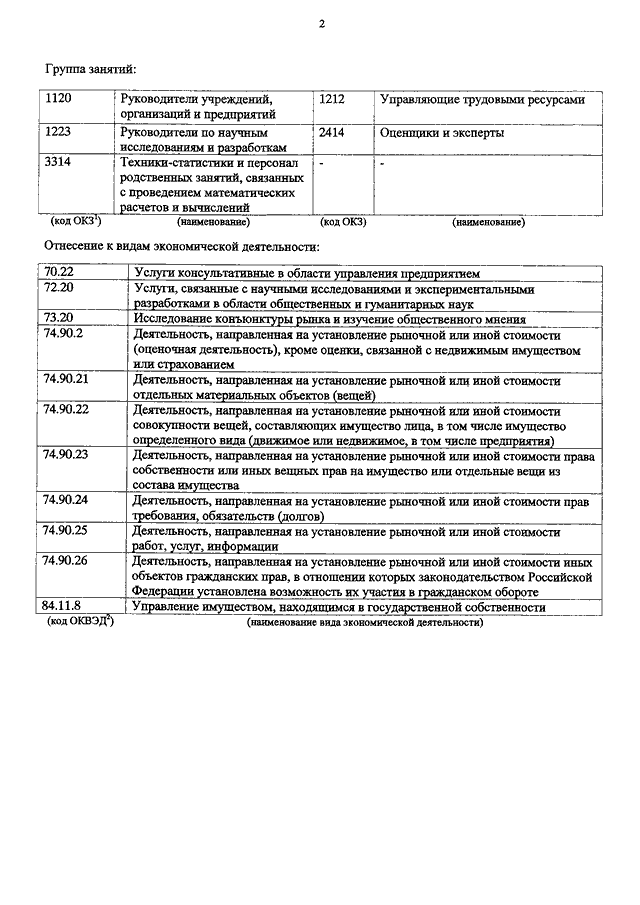 2

Группа занятий:

| 1120 | Руководители учреждений, организаций и предприятий | 1212 | Управляющие трудовыми ресурсами |
|---|---|---|---|
| 1223 | Руководители по научным исследованиям и разработкам | 2414 | Оценщики и эксперты |
| 3314 | Техники-статистики и персонал родственных занятий, связанных с проведением математических расчетов и вычислений | - | - |
| (код ОКЗ$^1$) | (наименование) | (код ОКЗ) | (наименование) |

Отнесение к видам экономической деятельности:

| 70.22 | Услуги консультативные в области управления предприятием |
|---|---|
| 72.20 | Услуги, связанные с научными исследованиями и экспериментальными разработками в области общественных и гуманитарных наук |
| 73.20 | Исследование конъюнктуры рынка и изучение общественного мнения |
| 74.90.2 | Деятельность, направленная на установление рыночной или иной стоимости (оценочная деятельность), кроме оценки, связанной с недвижимым имуществом или страхованием |
| 74.90.21 | Деятельность, направленная на установление рыночной или иной стоимости отдельных материальных объектов (вещей) |
| 74.90.22 | Деятельность, направленная на установление рыночной или иной стоимости совокупности вещей, составляющих имущество лица, в том числе имущество определенного вида (движимое или недвижимое, в том числе предприятия) |
| 74.90.23 | Деятельность, направленная на установление рыночной или иной стоимости права собственности или иных вещных прав на имущество или отдельные вещи из состава имущества |
| 74.90.24 | Деятельность, направленная на установление рыночной или иной стоимости прав требования, обязательств (долгов) |
| 74.90.25 | Деятельность, направленная на установление рыночной или иной стоимости работ, услуг, информации |
| 74.90.26 | Деятельность, направленная на установление рыночной или иной стоимости иных объектов гражданских прав, в отношении которых законодательством Российской Федерации установлена возможность их участия в гражданском обороте |
| 84.11.8 | Управление имуществом, находящимся в государственной собственности |
| (код ОКВЭД$^2$) | (наименование вида экономической деятельности) |